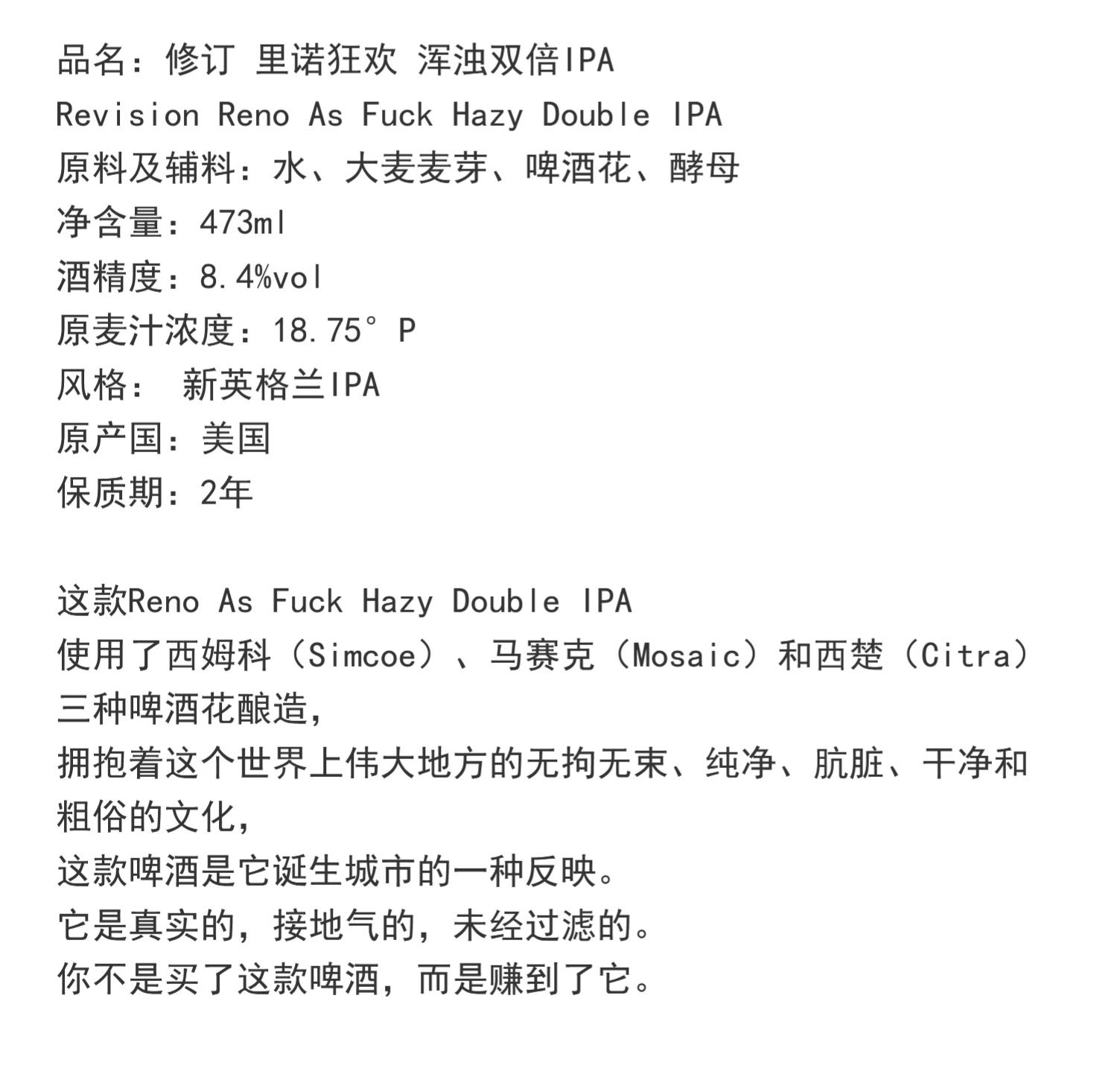 品名：修订 里诺狂欢 浑浊双倍IPA
Revision Reno As Fuck Hazy Double IPA
原料及辅料：水、大麦麦芽、啤酒花、酵母
净含量：473ml
酒精度：8.4%vol
原麦汁浓度：18.75°P
风格： 新英格兰IPA
原产国：美国
保质期：2年

这款Reno As Fuck Hazy Double IPA
使用了西姆科（Simcoe）、马赛克（Mosaic）和西楚（Citra）三种啤酒花酿造，
拥抱着这个世界上伟大地方的无拘无束、纯净、肮脏、干净和粗俗的文化，
这款啤酒是它诞生城市的一种反映。
它是真实的，接地气的，未经过滤的。
你不是买了这款啤酒，而是赚到了它。